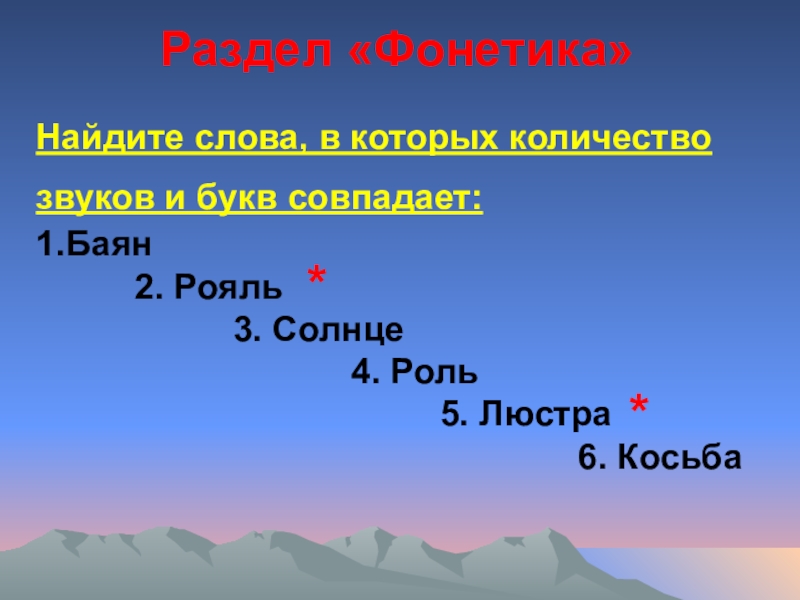 Раздел «Фонетика»

Найдите слова, в которых количество звуков и букв совпадает:

1.Баян

2. Рояль *

3. Солнце

4. Роль

5. Люстра *

6. Косьба